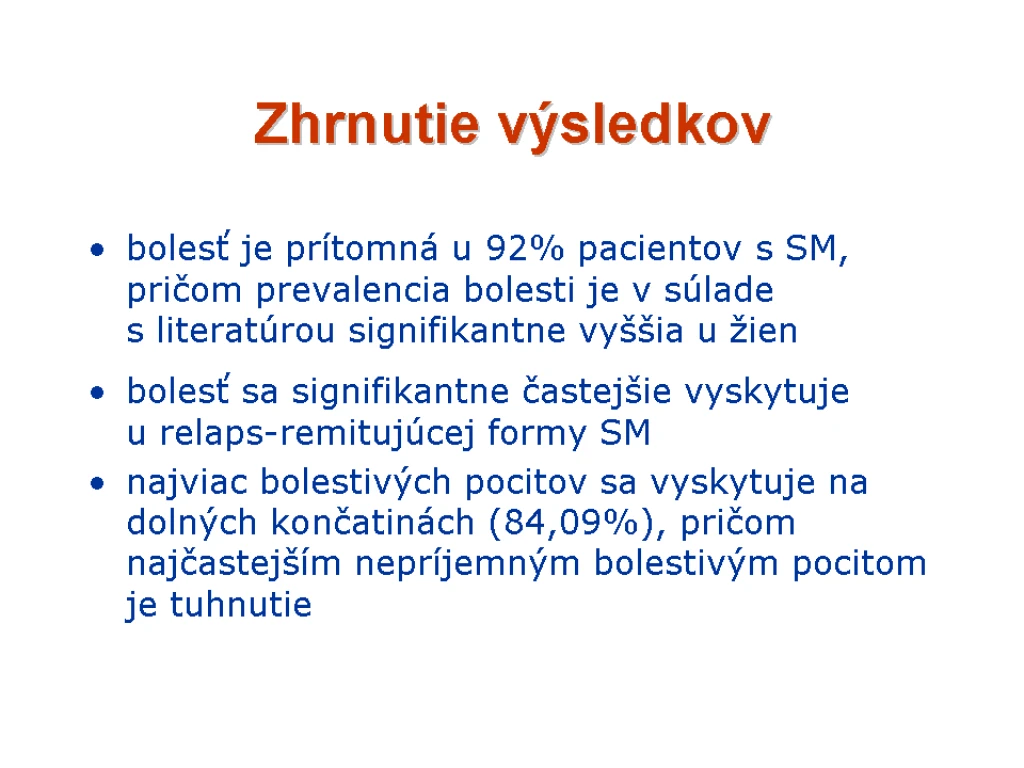 Zhrnutie výsledkov

• bolesť je prítomná u 92% pacientov s SM, pričom prevalencia bolesti je v súlade s literatúrou signifikantne vyššia u žien

• bolesť sa signifikantne častejšie vyskytuje u relaps-remitujúcej formy SM

• najviac bolestivých pocitov sa vyskytuje na dolných končatinách (84,09%), pričom najčastejším nepríjemným bolestivým pocitom je tuhnutie